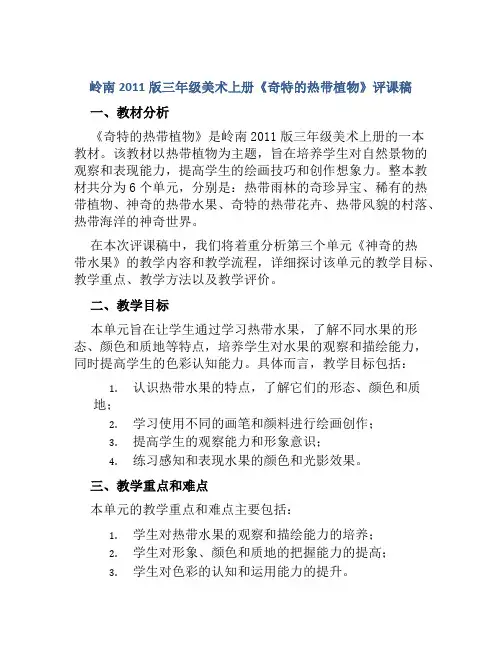 岭南 2011 版三年级美术上册《奇特的热带植物》评课稿

一、教材分析

《奇特的热带植物》是岭南 2011 版三年级美术上册的一本教材。该教材以热带植物为主题，旨在培养学生对自然景物的观察和表现能力，提高学生的绘画技巧和创作想象力。整本教材共分为 6 个单元，分别是：热带雨林的奇珍异宝、稀有的热带植物、神奇的热带水果、奇特的热带花卉、热带风貌的村落、热带海洋的神奇世界。

在本次评课稿中，我们将着重分析第三个单元《神奇的热带水果》的教学内容和教学流程，详细探讨该单元的教学目标、教学重点、教学方法以及教学评价。

二、教学目标

本单元旨在让学生通过学习热带水果，了解不同水果的形态、颜色和质地等特点，培养学生对水果的观察和描绘能力，同时提高学生的色彩认知能力。具体而言，教学目标包括：

1. 认识热带水果的特点，了解它们的形态、颜色和质地；
2. 学习使用不同的画笔和颜料进行绘画创作；
3. 提高学生的观察能力和形象意识；
4. 练习感知和表现水果的颜色和光影效果。

三、教学重点和难点

本单元的教学重点和难点主要包括：

1. 学生对热带水果的观察和描绘能力的培养；
2. 学生对形象、颜色和质地的把握能力的提高；
3. 学生对色彩的认知和运用能力的提升。